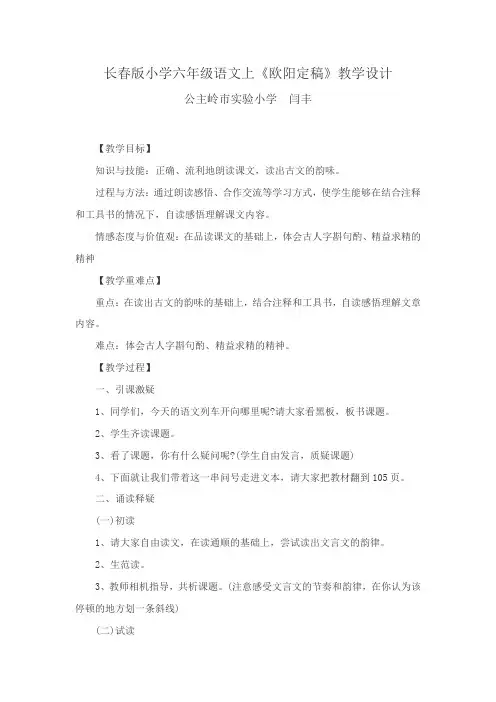 长春版小学六年级语文上《欧阳定稿》教学设计

公主岭市实验小学　闫丰

【教学目标】

知识与技能：正确、流利地朗读课文，读出古文的韵味。

过程与方法：通过朗读感悟、合作交流等学习方式，使学生能够在结合注释和工具书的情况下，自读感悟理解课文内容。

情感态度与价值观：在品读课文的基础上，体会古人字斟句酌、精益求精的精神

【教学重难点】

重点：在读出古文的韵味的基础上，结合注释和工具书，自读感悟理解文章内容。

难点：体会古人字斟句酌、精益求精的精神。

【教学过程】

一、引课激疑

1、同学们，今天的语文列车开向哪里呢?请大家看黑板，板书课题。

2、学生齐读课题。

3、看了课题，你有什么疑问呢?(学生自由发言，质疑课题)

4、下面就让我们带着这一串问号走进文本，请大家把教材翻到105页。

二、诵读释疑

(一)初读

1、请大家自由读文，在读通顺的基础上，尝试读出文言文的韵律。

2、生范读。

3、教师相机指导，共析课题。(注意感受文言文的节奏和韵律，在你认为该停顿的地方划一条斜线)

(二)试读